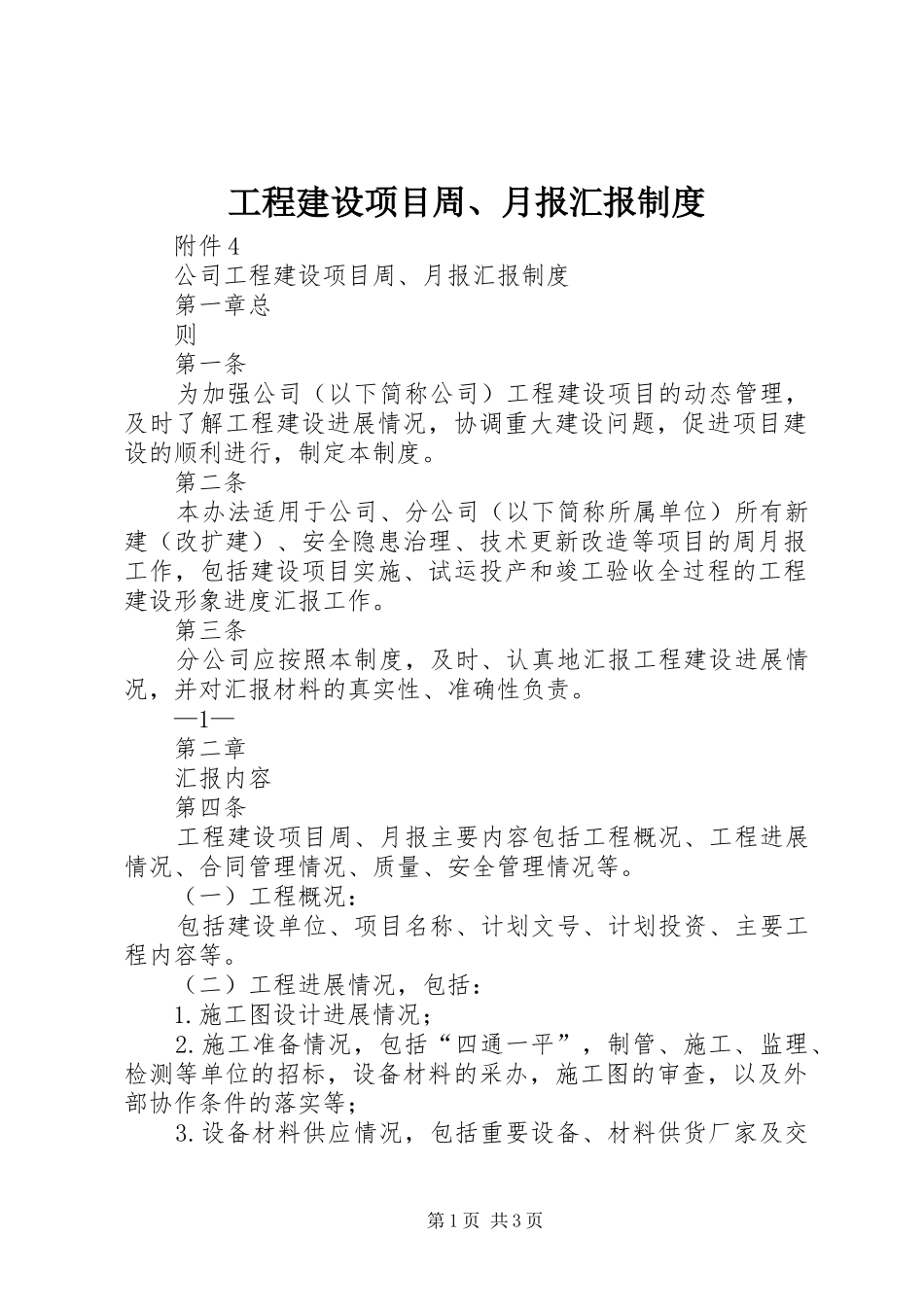 工程建设项目周、月报汇报制度

附件4

公司工程建设项目周、月报汇报制度

第一章总

则

第一条

为加强公司（以下简称公司）工程建设项目的动态管理，及时了解工程建设进展情况，协调重大建设问题，促进项目建设的顺利进行，制定本制度。

第二条

本办法适用于公司、分公司（以下简称所属单位）所有新建（改扩建）、安全隐患治理、技术更新改造等项目的周月报工作，包括建设项目实施、试运投产和竣工验收全过程的工程建设形象进度汇报工作。

第三条

分公司应按照本制度，及时、认真地汇报工程建设进展情况，并对汇报材料的真实性、准确性负责。

—1—

第二章

汇报内容

第四条

工程建设项目周、月报主要内容包括工程概况、工程进展情况、合同管理情况、质量、安全管理情况等。

（一）工程概况：

包括建设单位、项目名称、计划文号、计划投资、主要工程内容等。

（二）工程进展情况，包括：

1.施工图设计进展情况；

2.施工准备情况，包括“四通一平”，制管、施工、监理、检测等单位的招标，设备材料的采办，施工图的审查，以及外部协作条件的落实等；

3.设备材料供应情况，包括重要设备、材料供货厂家及交

第1页 共3页